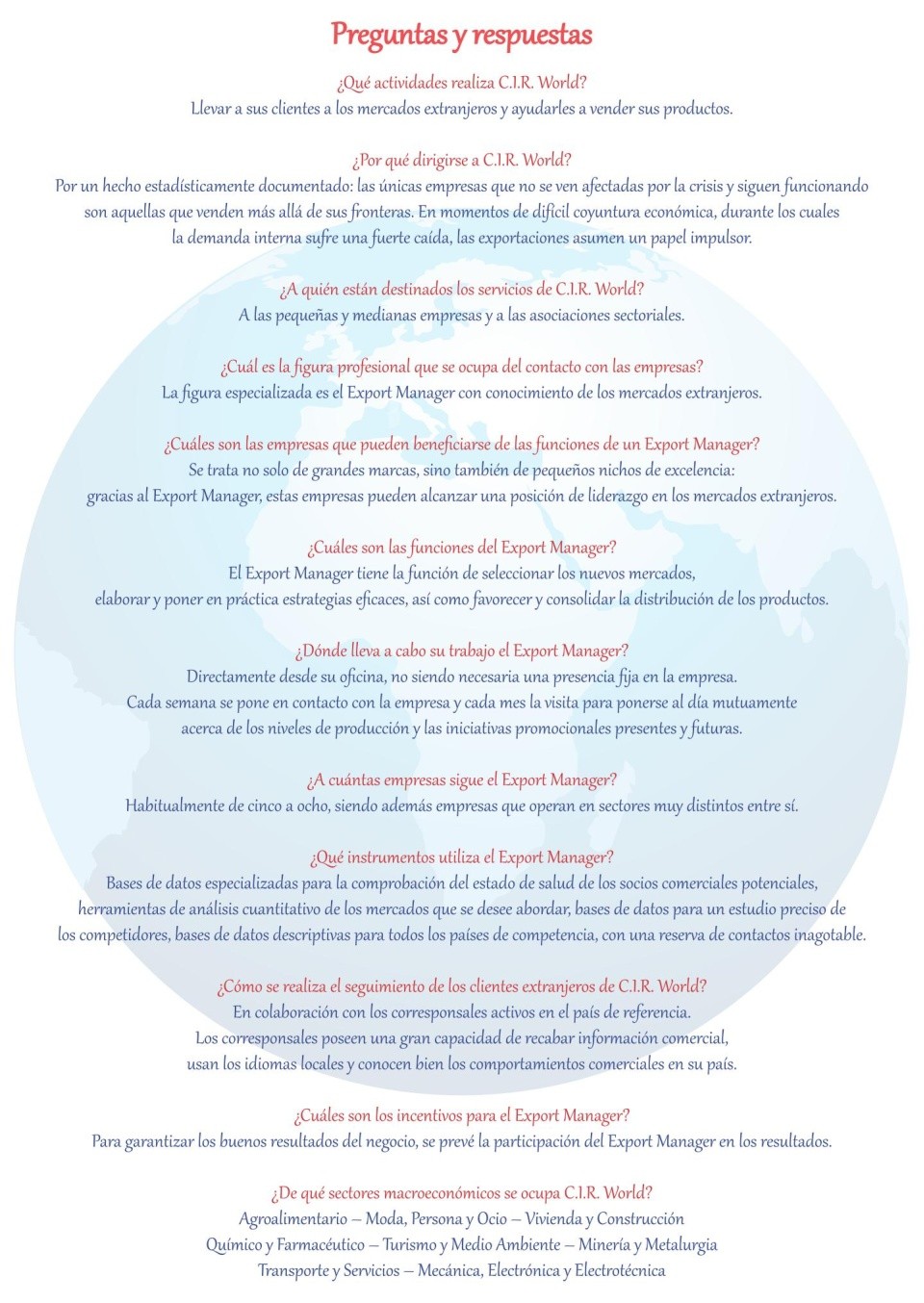 Preguntas y respuestas

¿Qué actividades realiza C.I.R. World?
Llevar a sus clientes a los mercados extranjeros y ayudarles a vender sus productos.

¿Por qué dirigirse a C.I.R. World?
Por un hecho estadísticamente documentado: las únicas empresas que no se ven afectadas por la crisis y siguen funcionando son aquellas que venden más allá de sus fronteras. En momentos de difícil coyuntura económica, durante los cuales la demanda interna sufre una fuerte caída, las exportaciones asumen un papel impulsor.

¿A quién están destinados los servicios de C.I.R. World?
A las pequeñas y medianas empresas y a las asociaciones sectoriales.

¿Cuál es la figura profesional que se ocupa del contacto con las empresas?
La figura especializada es el Export Manager con conocimiento de los mercados extranjeros.

¿Cuáles son las empresas que pueden beneficiarse de las funciones de un Export Manager?
Se trata no solo de grandes marcas, sino también de pequeños nichos de excelencia: gracias al Export Manager, estas empresas pueden alcanzar una posición de liderazgo en los mercados extranjeros.

¿Cuáles son las funciones del Export Manager?
El Export Manager tiene la función de seleccionar los nuevos mercados, elaborar y poner en práctica estrategias eficaces, así como favorecer y consolidar la distribución de los productos.

¿Dónde lleva a cabo su trabajo el Export Manager?
Directamente desde su oficina, no siendo necesaria una presencia fija en la empresa.
Cada semana se pone en contacto con la empresa y cada mes la visita para ponerse al día mutuamente acerca de los niveles de producción y las iniciativas promocionales presentes y futuras.

¿A cuántas empresas sigue el Export Manager?
Habitualmente de cinco a ocho, siendo además empresas que operan en sectores muy distintos entre sí.

¿Qué instrumentos utiliza el Export Manager?
Bases de datos especializadas para la comprobación del estado de salud de los socios comerciales potenciales, herramientas de análisis cuantitativo de los mercados que se desee abordar, bases de datos para un estudio preciso de los competidores, bases de datos descriptivas para todos los países de competencia, con una reserva de contactos inagotable.

¿Cómo se realiza el seguimiento de los clientes extranjeros de C.I.R. World?
En colaboración con los corresponsales activos en el país de referencia.
Los corresponsales poseen una gran capacidad de recabar información comercial, usan los idiomas locales y conocen bien los comportamientos comerciales en su país.

¿Cuáles son los incentivos para el Export Manager?
Para garantizar los buenos resultados del negocio, se prevé la participación del Export Manager en los resultados.

¿De qué sectores macroeconómicos se ocupa C.I.R. World?
Agroalimentario – Moda, Persona y Ocio – Vivienda y Construcción
Químico y Farmacéutico – Turismo y Medio Ambiente – Minería y Metalurgia
Transporte y Servicios – Mecánica, Electrónica y Electrotécnica